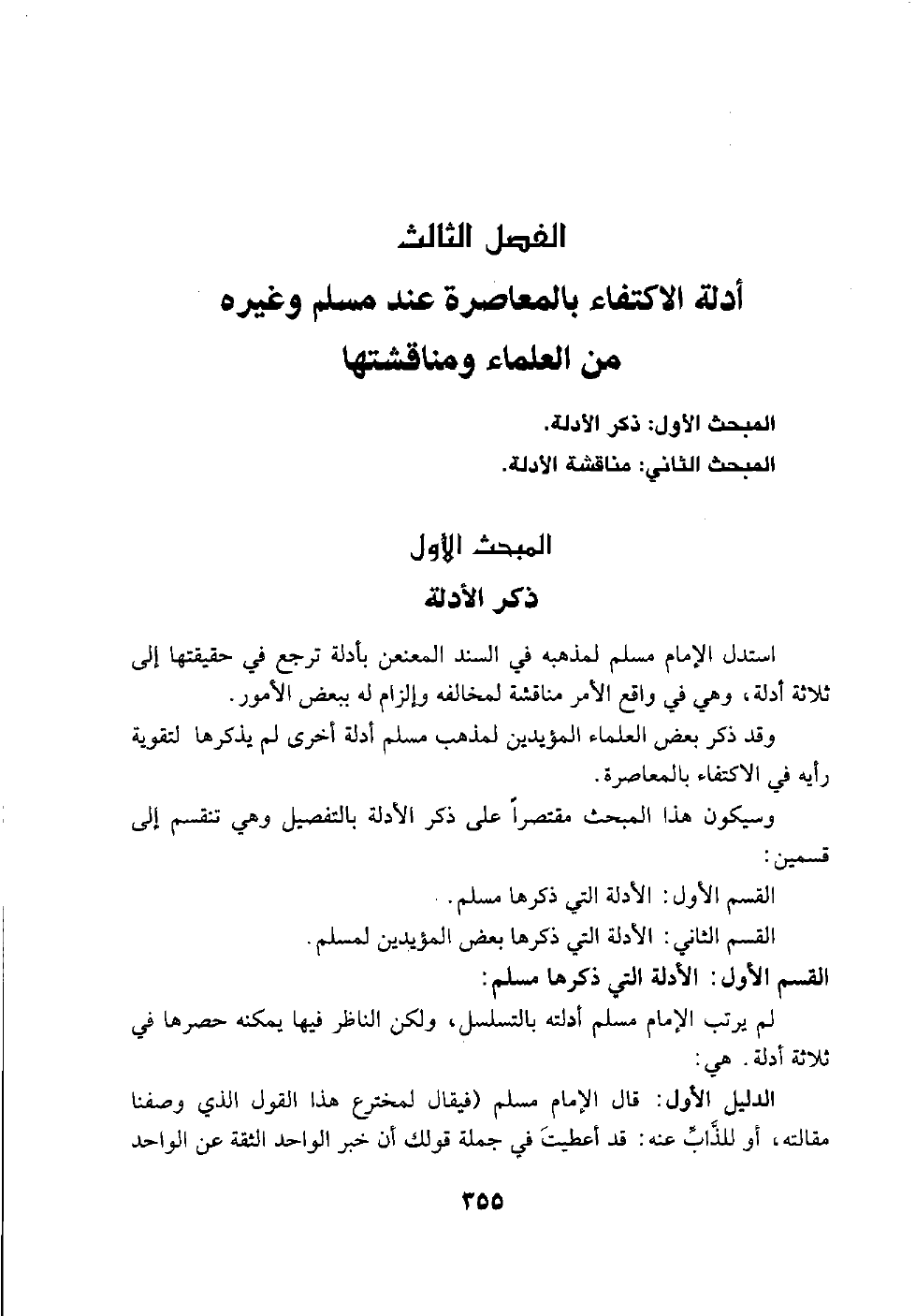 الفصل الثالث
أدلة الاكتفاء بالمعاصرة عند مسلم وغيره
من العلماء ومناقشتها

المبحث الأول: ذكر الأدلة.
المبحث الثاني: مناقشة الأدلة.

المبحث الأول
ذكر الأدلة

استدل الإمام مسلم لمذهبه في السند المعنعن بأدلة ترجع في حقيقتها إلى ثلاثة أدلة، وهي في واقع الأمر مناقشة لمخالفه وإلزام له ببعض الأمور.

وقد ذكر بعض العلماء المؤيدين لمذهب مسلم أدلة أخرى لم يذكرها لتقوية رأيه في الاكتفاء بالمعاصرة.

وسيكون هذا المبحث مقتصراً على ذكر الأدلة بالتفصيل وهي تنقسم إلى قسمين:

القسم الأول: الأدلة التي ذكرها مسلم.

القسم الثاني: الأدلة التي ذكرها بعض المؤيدين لمسلم.

القسم الأول: الأدلة التي ذكرها مسلم:

لم يرتب الإمام مسلم أدلته بالتسلسل، ولكن الناظر فيها يمكنه حصرها في ثلاثة أدلة. هي:

الدليل الأول: قال الإمام مسلم (فيقال لمخترع هذا القول الذي وصفنا مقالته، أو للذَّابِّ عنه: قد أعطيتَ في جملة قولك أن خبر الواحد الثقة عن الواحد

٣٥٥